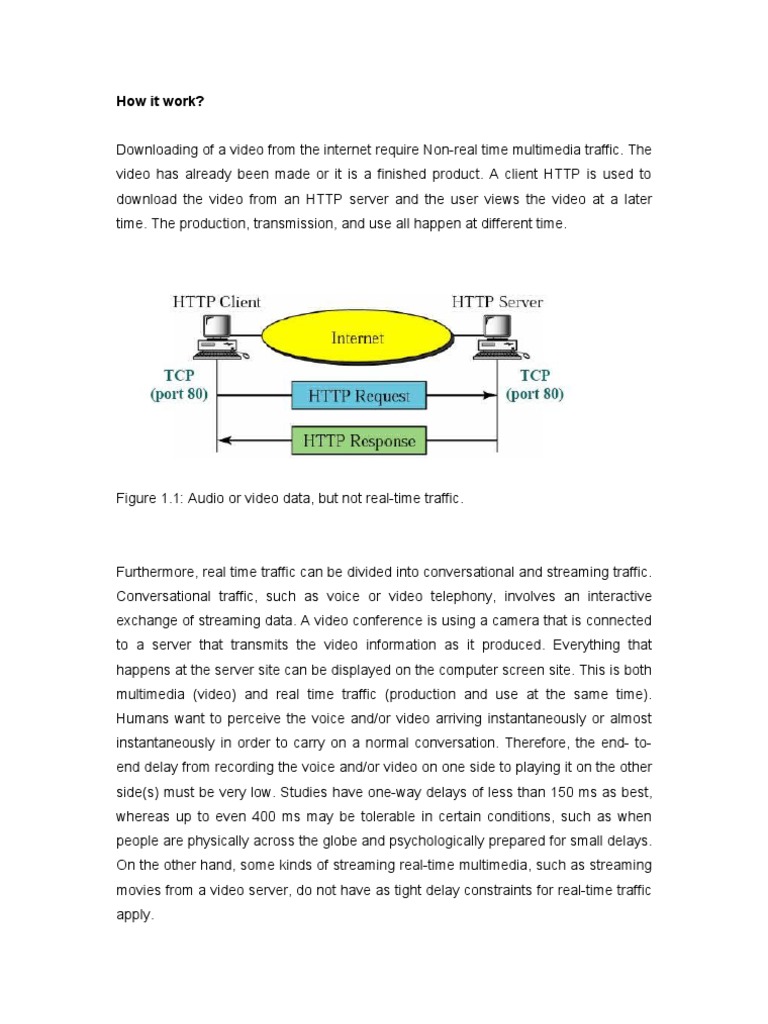 How it work?

Downloading of a video from the internet require Non-real time multimedia traffic. The video has already been made or it is a finished product. A client HTTP is used to download the video from an HTTP server and the user views the video at a later time. The production, transmission, and use all happen at different time.

HTTP Client

HTTP Server

Internet

TCP (port 80)

HTTP Request

TCP (port 80)

HTTP Response

Figure 1.1: Audio or video data, but not real-time traffic.

Furthermore, real time traffic can be divided into conversational and streaming traffic. Conversational traffic, such as voice or video telephony, involves an interactive exchange of streaming data. A video conference is using a camera that is connected to a server that transmits the video information as it produced. Everything that happens at the server site can be displayed on the computer screen site. This is both multimedia (video) and real time traffic (production and use at the same time). Humans want to perceive the voice and/or video arriving instantaneously or almost instantaneously in order to carry on a normal conversation. Therefore, the end- to-end delay from recording the voice and/or video on one side to playing it on the other side(s) must be very low. Studies have one-way delays of less than 150 ms as best, whereas up to even 400 ms may be tolerable in certain conditions, such as when people are physically across the globe and psychologically prepared for small delays. On the other hand, some kinds of streaming real-time multimedia, such as streaming movies from a video server, do not have as tight delay constraints for real-time traffic apply.